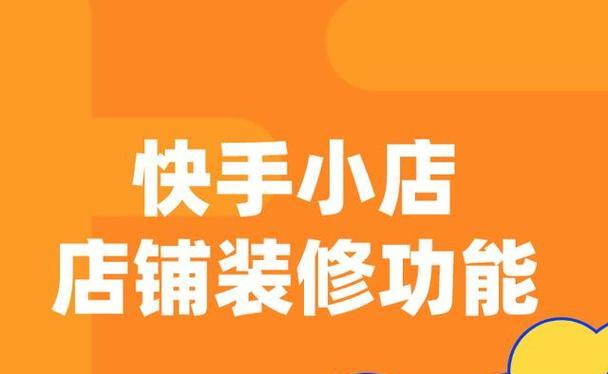 快手小店
店铺装修功能